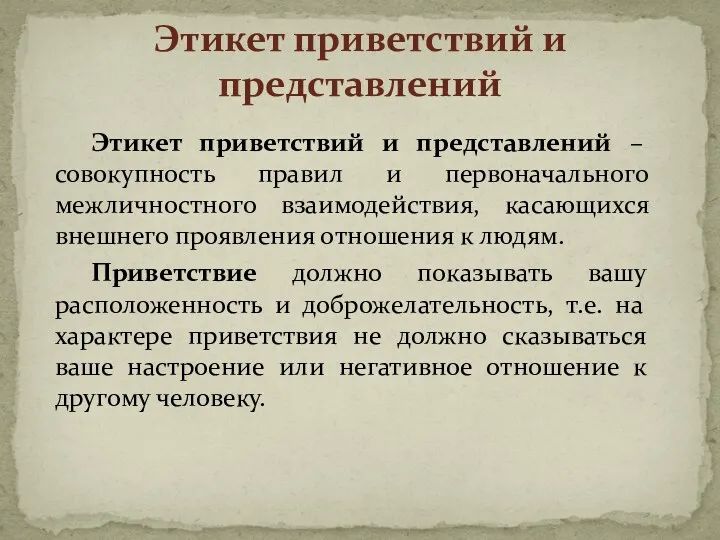 Этикет приветствий и представлений

Этикет приветствий и представлений – совокупность правил и первоначального межличностного взаимодействия, касающихся внешнего проявления отношения к людям.

Приветствие должно показывать вашу расположенность и доброжелательность, т.е. на характере приветствия не должно сказываться ваше настроение или негативное отношение к другому человеку.